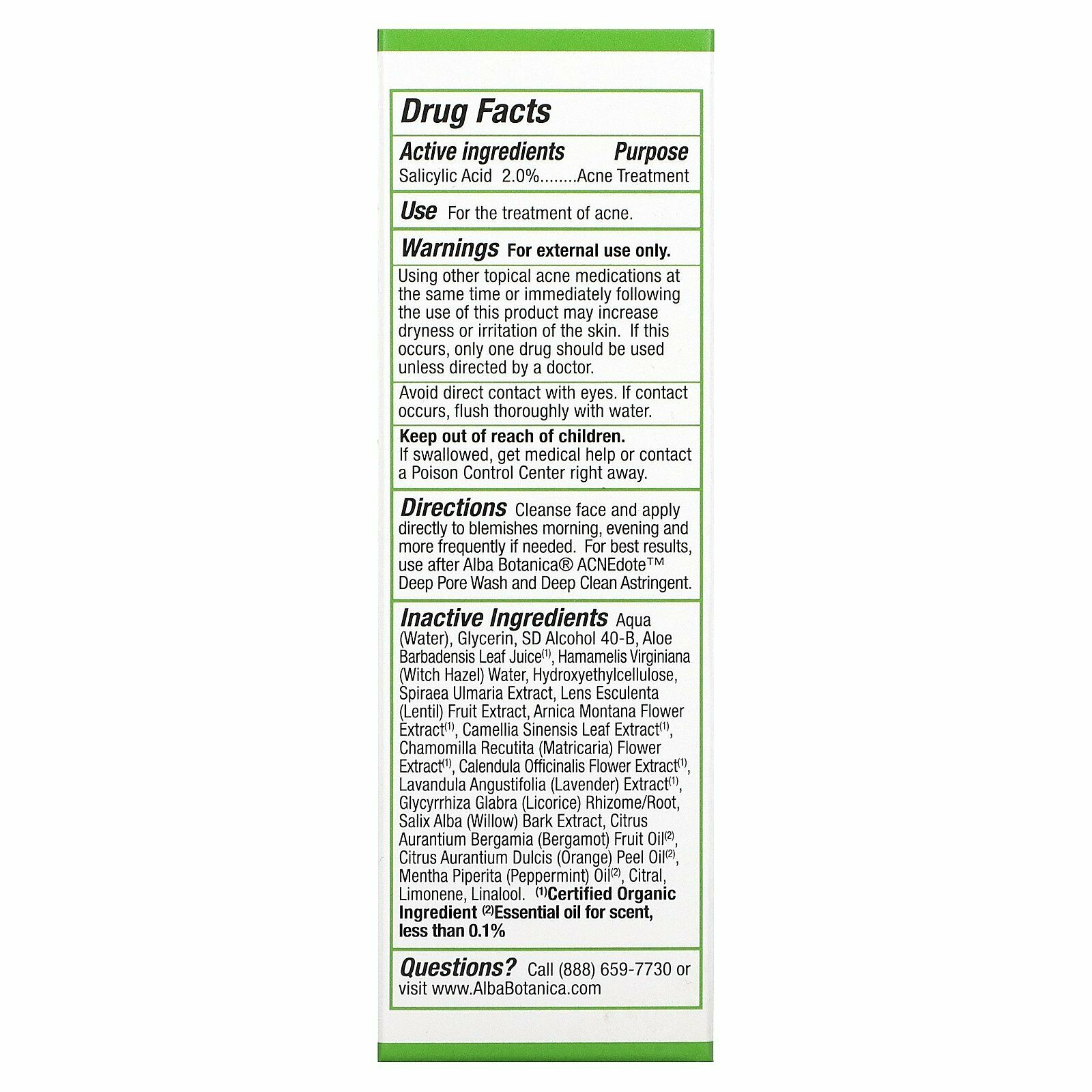 Drug Facts

Active ingredients Purpose
Salicylic Acid 2.0% Acne Treatment

Use For the treatment of acne.

Warnings For external use only.

Using other topical acne medications at the same time or immediately following the use of this product may increase dryness or irritation of the skin. If this occurs, only one drug should be used unless directed by a doctor.

Avoid direct contact with eyes. If contact occurs, flush thoroughly with water.

Keep out of reach of children.
If swallowed, get medical help or contact a Poison Control Center right away.

Directions Cleanse face and apply directly to blemishes morning, evening and more frequently if needed. For best results, use after Alba Botanica® ACNEdote™ Deep Pore Wash and Deep Clean Astringent.

Inactive Ingredients Aqua (Water), Glycerin, SD Alcohol 40-B, Aloe Barbadensis Leaf Juice$^{(1)}$, Hamamelis Virginiana (Witch Hazel) Water, Hydroxyethylcellulose, Spiraea Ulmaria Extract, Lens Esculenta (Lentil) Fruit Extract, Arnica Montana Flower Extract$^{(1)}$, Camellia Sinensis Leaf Extract$^{(1)}$, Chamomilla Recutita (Matricaria) Flower Extract$^{(1)}$, Calendula Officinalis Flower Extract$^{(1)}$, Lavandula Angustifolia (Lavender) Extract$^{(1)}$, Glycyrrhiza Glabra (Licorice) Rhizome/Root, Salix Alba (Willow) Bark Extract, Citrus Aurantium Bergamia (Bergamot) Fruit Oil$^{(2)}$, Citrus Aurantium Dulcis (Orange) Peel Oil$^{(2)}$, Mentha Piperita (Peppermint) Oil$^{(2)}$, Citral, Limonene, Linalool. $^{(1)}$Certified Organic Ingredient $^{(2)}$Essential oil for scent, less than 0.1%

Questions? Call (888) 659-7730 or visit www.AlbaBotanica.com